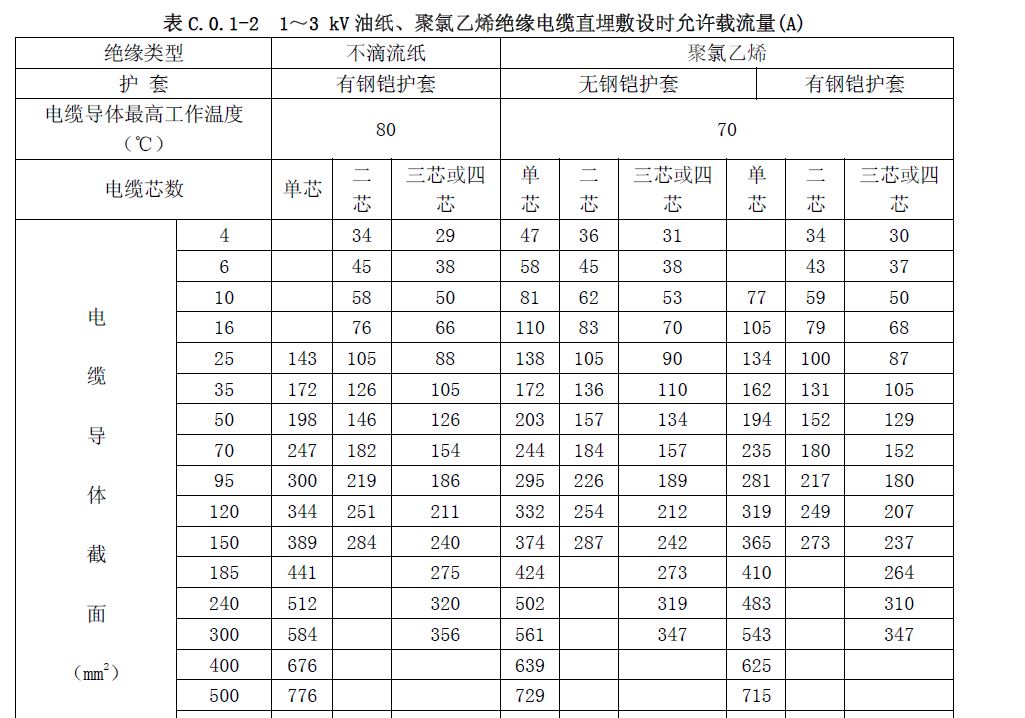 表 C.0.1-2　1～3 kV 油纸、聚氯乙烯绝缘电缆直埋敷设时允许载流量(A)

| 绝缘类型 | | 不滴流纸 | | | 聚氯乙烯 | | | | | |
|---|---|---|---|---|---|---|---|---|---|---|
| 护 套 | | 有钢铠护套 | | | 无钢铠护套 | | | 有钢铠护套 | | |
| 电缆导体最高工作温度（℃） | | 80 | | | 70 | | | | | |
| 电缆芯数 | | 单芯 | 二芯 | 三芯或四芯 | 单芯 | 二芯 | 三芯或四芯 | 单芯 | 二芯 | 三芯或四芯 |
| 电缆导体截面（$mm^2$） | 4 | | 34 | 29 | 47 | 36 | 31 | | 34 | 30 |
| | 6 | | 45 | 38 | 58 | 45 | 38 | | 43 | 37 |
| | 10 | | 58 | 50 | 81 | 62 | 53 | 77 | 59 | 50 |
| | 16 | | 76 | 66 | 110 | 83 | 70 | 105 | 79 | 68 |
| | 25 | 143 | 105 | 88 | 138 | 105 | 90 | 134 | 100 | 87 |
| | 35 | 172 | 126 | 105 | 172 | 136 | 110 | 162 | 131 | 105 |
| | 50 | 198 | 146 | 126 | 203 | 157 | 134 | 194 | 152 | 129 |
| | 70 | 247 | 182 | 154 | 244 | 184 | 157 | 235 | 180 | 152 |
| | 95 | 300 | 219 | 186 | 295 | 226 | 189 | 281 | 217 | 180 |
| | 120 | 344 | 251 | 211 | 332 | 254 | 212 | 319 | 249 | 207 |
| | 150 | 389 | 284 | 240 | 374 | 287 | 242 | 365 | 273 | 237 |
| | 185 | 441 | | 275 | 424 | | 273 | 410 | | 264 |
| | 240 | 512 | | 320 | 502 | | 319 | 483 | | 310 |
| | 300 | 584 | | 356 | 561 | | 347 | 543 | | 347 |
| | 400 | 676 | | | 639 | | | 625 | | |
| | 500 | 776 | | | 729 | | | 715 | | |